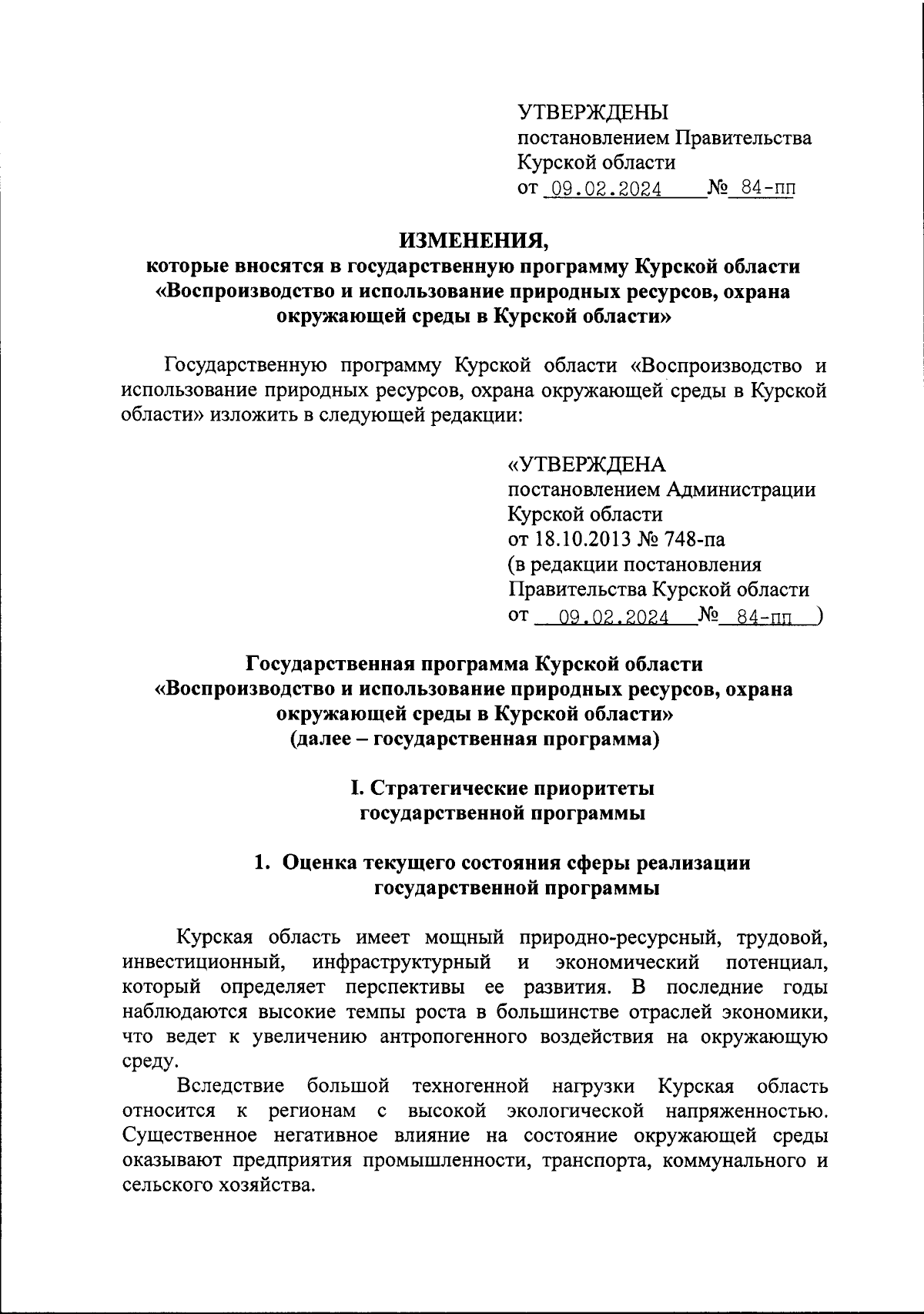 УТВЕРЖДЕНЫ
постановлением Правительства
Курской области
от 09.02.2024 № 84-пп

ИЗМЕНЕНИЯ,
которые вносятся в государственную программу Курской области «Воспроизводство и использование природных ресурсов, охрана окружающей среды в Курской области»

Государственную программу Курской области «Воспроизводство и использование природных ресурсов, охрана окружающей среды в Курской области» изложить в следующей редакции:

«УТВЕРЖДЕНА
постановлением Администрации
Курской области
от 18.10.2013 № 748-па
(в редакции постановления
Правительства Курской области
от 09.02.2024 № 84-пп )

Государственная программа Курской области
«Воспроизводство и использование природных ресурсов, охрана окружающей среды в Курской области»
(далее – государственная программа)

I. Стратегические приоритеты
государственной программы

1. Оценка текущего состояния сферы реализации
государственной программы

Курская область имеет мощный природно-ресурсный, трудовой, инвестиционный, инфраструктурный и экономический потенциал, который определяет перспективы ее развития. В последние годы наблюдаются высокие темпы роста в большинстве отраслей экономики, что ведет к увеличению антропогенного воздействия на окружающую среду.

Вследствие большой техногенной нагрузки Курская область относится к регионам с высокой экологической напряженностью. Существенное негативное влияние на состояние окружающей среды оказывают предприятия промышленности, транспорта, коммунального и сельского хозяйства.